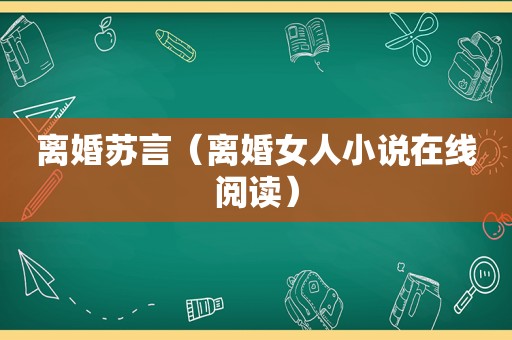 离婚苏言（离婚女人小说在线阅读）